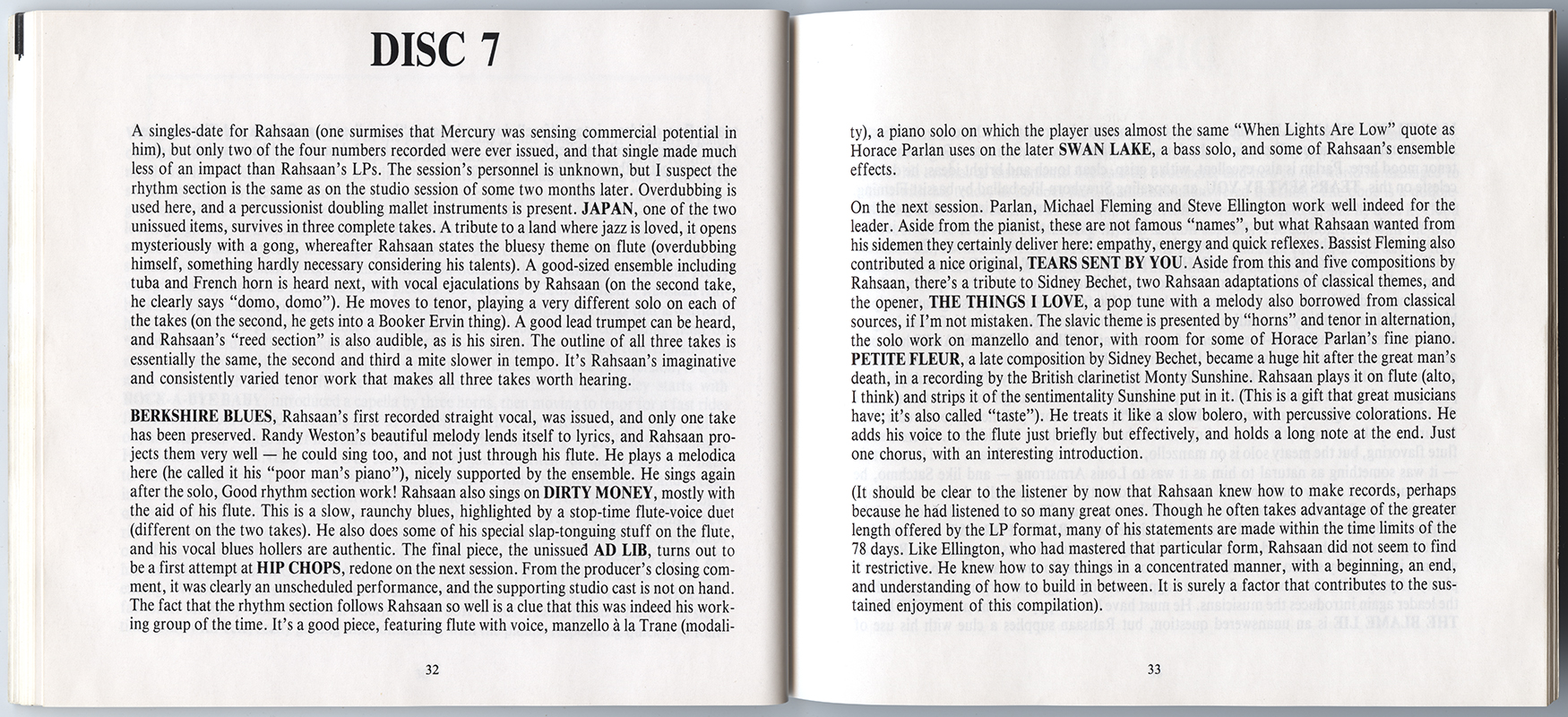 DISC 7

A singles-date for Rahsaan (one surmises that Mercury was sensing commercial potential in him), but only two of the four numbers recorded were ever issued, and that single made much less of an impact than Rahsaan's LPs. The session's personnel is unknown, but I suspect the rhythm section is the same as on the studio session of some two months later. Overdubbing is used here, and a percussionist doubling mallet instruments is present. JAPAN, one of the two unissued items, survives in three complete takes. A tribute to a land where jazz is loved, it opens mysteriously with a gong, whereafter Rahsaan states the bluesy theme on flute (overdubbing himself, something hardly necessary considering his talents). A good-sized ensemble including tuba and French horn is heard next, with vocal ejaculations by Rahsaan (on the second take, he clearly says "domo, domo"). He moves to tenor, playing a very different solo on each of the takes (on the second, he gets into a Booker Ervin thing). A good lead trumpet can be heard, and Rahsaan's "reed section" is also audible, as is his siren. The outline of all three takes is essentially the same, the second and third a mite slower in tempo. It's Rahsaan's imaginative and consistently varied tenor work that makes all three takes worth hearing.

BERKSHIRE BLUES, Rahsaan's first recorded straight vocal, was issued, and only one take has been preserved. Randy Weston's beautiful melody lends itself to lyrics, and Rahsaan projects them very well — he could sing too, and not just through his flute. He plays a melodica here (he called it his "poor man's piano"), nicely supported by the ensemble. He sings again after the solo, Good rhythm section work! Rahsaan also sings on DIRTY MONEY, mostly with the aid of his flute. This is a slow, raunchy blues, highlighted by a stop-time flute-voice duet (different on the two takes). He also does some of his special slap-tonguing stuff on the flute, and his vocal blues hollers are authentic. The final piece, the unissued AD LIB, turns out to be a first attempt at HIP CHOPS, redone on the next session. From the producer's closing comment, it was clearly an unscheduled performance, and the supporting studio cast is not on hand. The fact that the rhythm section follows Rahsaan so well is a clue that this was indeed his working group of the time. It's a good piece, featuring flute with voice, manzello à la Trane (modali-

32

ty), a piano solo on which the player uses almost the same "When Lights Are Low" quote as Horace Parlan uses on the later SWAN LAKE, a bass solo, and some of Rahsaan's ensemble effects.

On the next session. Parlan, Michael Fleming and Steve Ellington work well indeed for the leader. Aside from the pianist, these are not famous "names", but what Rahsaan wanted from his sidemen they certainly deliver here: empathy, energy and quick reflexes. Bassist Fleming also contributed a nice original, TEARS SENT BY YOU. Aside from this and five compositions by Rahsaan, there's a tribute to Sidney Bechet, two Rahsaan adaptations of classical themes, and the opener, THE THINGS I LOVE, a pop tune with a melody also borrowed from classical sources, if I'm not mistaken. The slavic theme is presented by "horns" and tenor in alternation, the solo work on manzello and tenor, with room for some of Horace Parlan's fine piano. PETITE FLEUR, a late composition by Sidney Bechet, became a huge hit after the great man's death, in a recording by the British clarinetist Monty Sunshine. Rahsaan plays it on flute (alto, I think) and strips it of the sentimentality Sunshine put in it. (This is a gift that great musicians have; it's also called "taste"). He treats it like a slow bolero, with percussive colorations. He adds his voice to the flute just briefly but effectively, and holds a long note at the end. Just one chorus, with an interesting introduction.

(It should be clear to the listener by now that Rahsaan knew how to make records, perhaps because he had listened to so many great ones. Though he often takes advantage of the greater length offered by the LP format, many of his statements are made within the time limits of the 78 days. Like Ellington, who had mastered that particular form, Rahsaan did not seem to find it restrictive. He knew how to say things in a concentrated manner, with a beginning, an end, and understanding of how to build in between. It is surely a factor that contributes to the sustained enjoyment of this compilation).

33